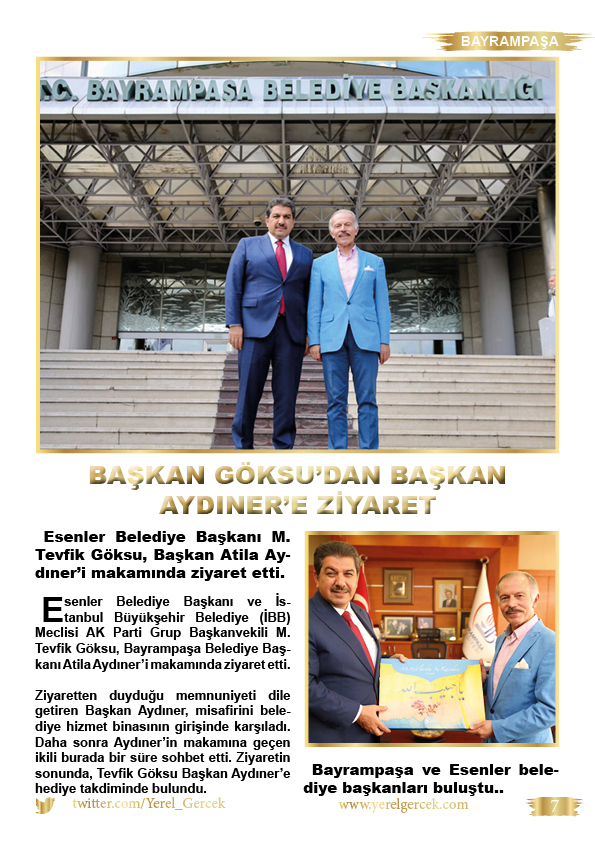 BAYRAMPAŞA

T.C. BAYRAMPAŞA BELEDİYE BAŞKANLIĞI

BAŞKAN GÖKSU'DAN BAŞKAN AYDINER'E ZİYARET

Esenler Belediye Başkanı M. Tevfik Göksu, Başkan Atila Aydıner'i makamında ziyaret etti.

Esenler Belediye Başkanı ve İstanbul Büyükşehir Belediye (İBB) Meclisi AK Parti Grup Başkanvekili M. Tevfik Göksu, Bayrampaşa Belediye Başkanı Atila Aydıner'i makamında ziyaret etti.

Ziyaretten duyduğu memnuniyeti dile getiren Başkan Aydıner, misafirini belediye hizmet binasının girişinde karşıladı. Daha sonra Aydıner'in makamına geçen ikili burada bir süre sohbet etti. Ziyaretin sonunda, Tevfik Göksu Başkan Aydıner'e hediye takdiminde bulundu.

Bayrampaşa ve Esenler belediye başkanları buluştu..

twitter.com/Yerel_Gercek

www.yerelgercek.com

7